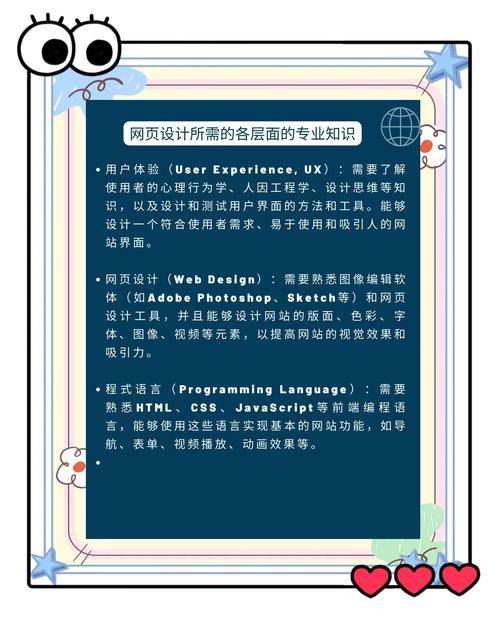 网页设计所需的各层面的专业知识

• 用户体验（User Experience, UX）：需要了解使用者的心理行为学、人因工程学、设计思维等知识，以及设计和测试用户界面的方法和工具。能够设计一个符合使用者需求、易于使用和吸引人的网站界面。

• 网页设计（Web Design）：需要熟悉图像编辑软体（如Adobe Photoshop、Sketch等）和网页设计工具，并且能够设计网站的版面、色彩、字体、图像、视频等元素，以提高网站的视觉效果和吸引力。

• 程式语言（Programming Language）：需要熟悉HTML、CSS、JavaScript等前端编程语言，能够使用这些语言实现基本的网站功能，如导航、表单、视频播放、动画效果等。

•